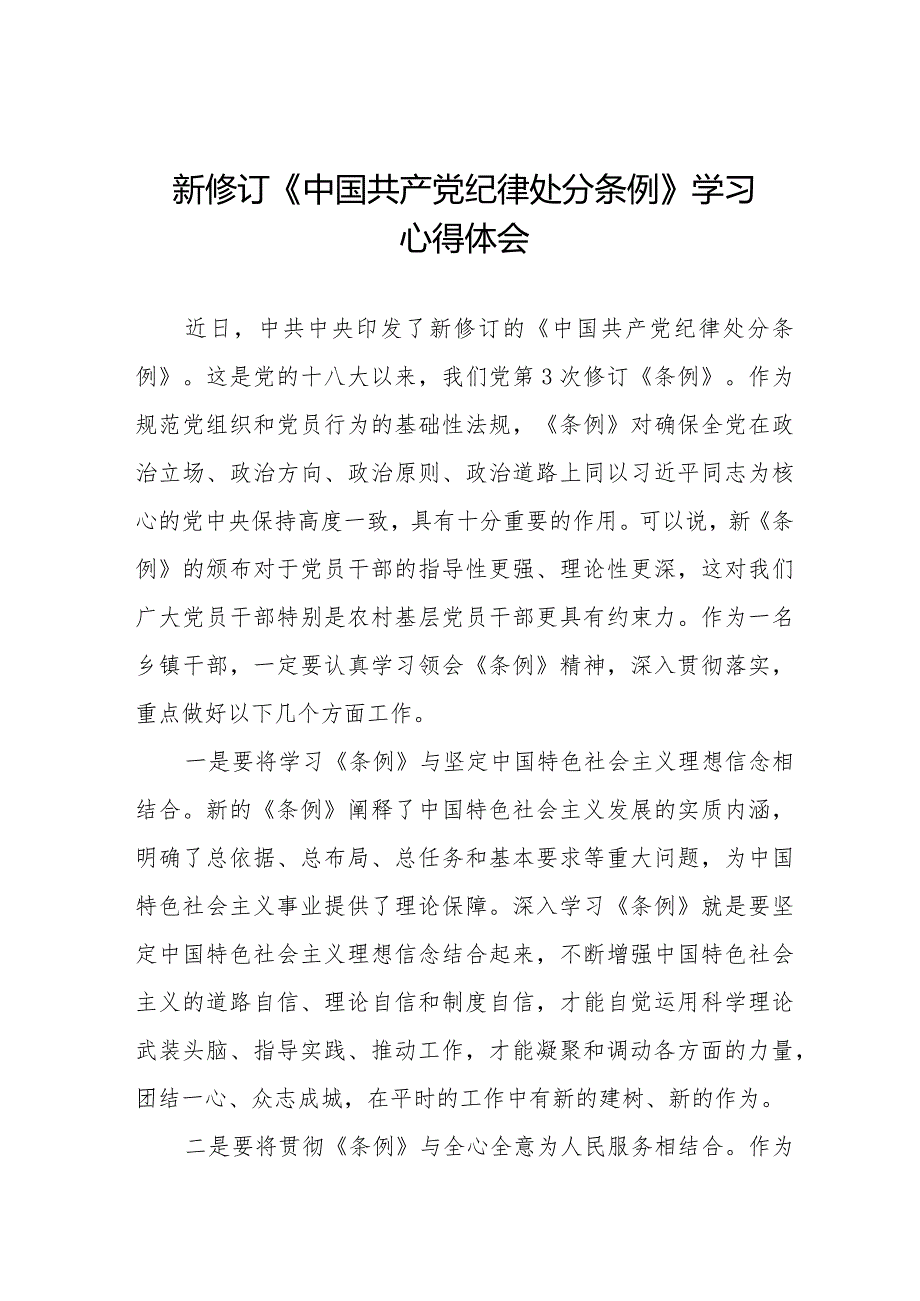 新修订《中国共产党纪律处分条例》学习心得体会

近日，中共中央印发了新修订的《中国共产党纪律处分条例》。这是党的十八大以来，我们党第3次修订《条例》。作为规范党组织和党员行为的基础性法规，《条例》对确保全党在政治立场、政治方向、政治原则、政治道路上同以习近平同志为核心的党中央保持高度一致，具有十分重要的作用。可以说，新《条例》的颁布对于党员干部的指导性更强、理论性更深，这对我们广大党员干部特别是农村基层党员干部更具有约束力。作为一名乡镇干部，一定要认真学习领会《条例》精神，深入贯彻落实，重点做好以下几个方面工作。

一是要将学习《条例》与坚定中国特色社会主义理想信念相结合。新的《条例》阐释了中国特色社会主义发展的实质内涵，明确了总依据、总布局、总任务和基本要求等重大问题，为中国特色社会主义事业提供了理论保障。深入学习《条例》就是要坚定中国特色社会主义理想信念结合起来，不断增强中国特色社会主义的道路自信、理论自信和制度自信，才能自觉运用科学理论武装头脑、指导实践、推动工作，才能凝聚和调动各方面的力量，团结一心、众志成城，在平时的工作中有新的建树、新的作为。

二是要将贯彻《条例》与全心全意为人民服务相结合。作为